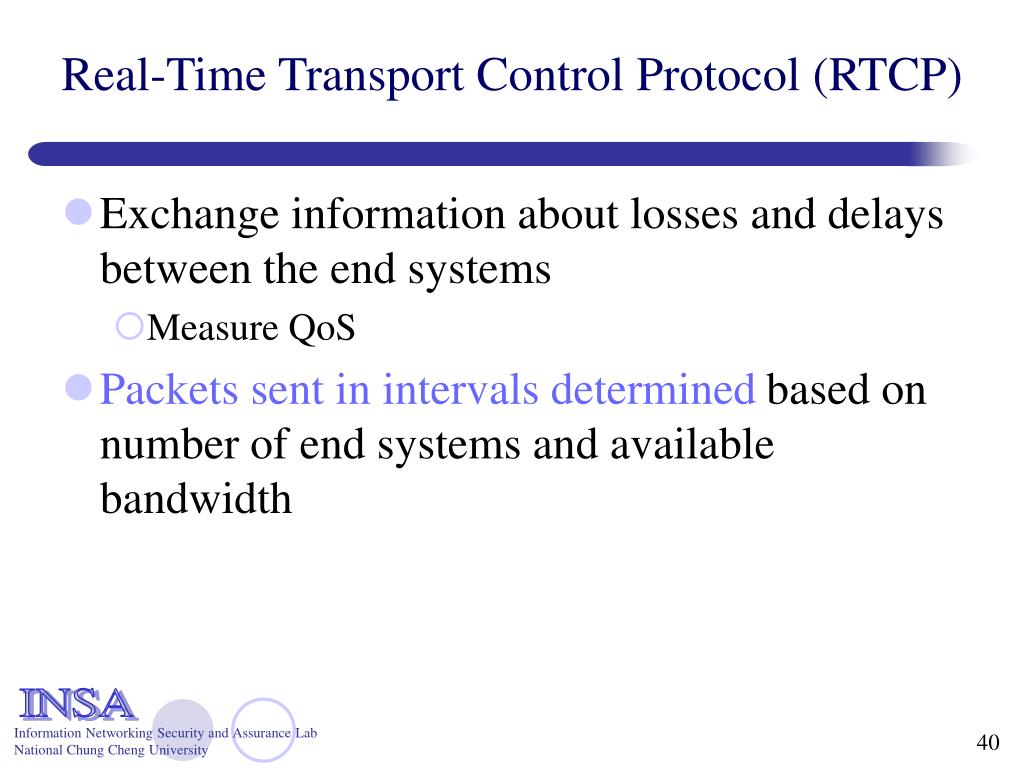 Real-Time Transport Control Protocol (RTCP)

Exchange information about losses and delays between the end systems

Measure QoS

Packets sent in intervals determined based on number of end systems and available bandwidth

INSA
Information Networking Security and Assurance Lab
National Chung Cheng University

40